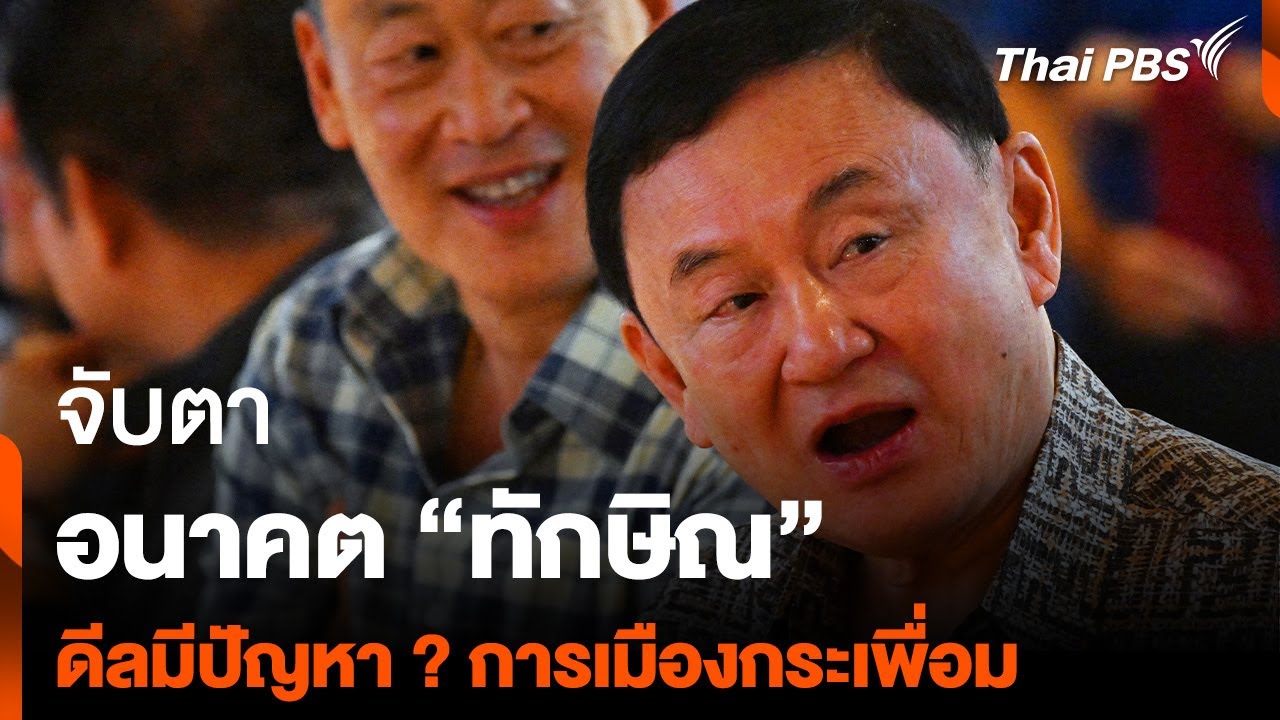 Thai PBS

จับตา
อนาคต “ทักษิณ”
ดีลมีปัญหา ? การเมืองกระเพื่อม